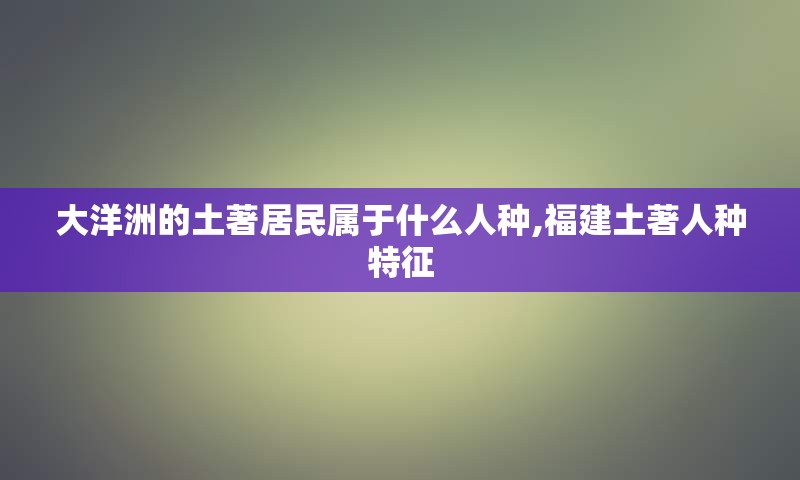 大洋洲的土著居民属于什么人种,福建土著人种特征